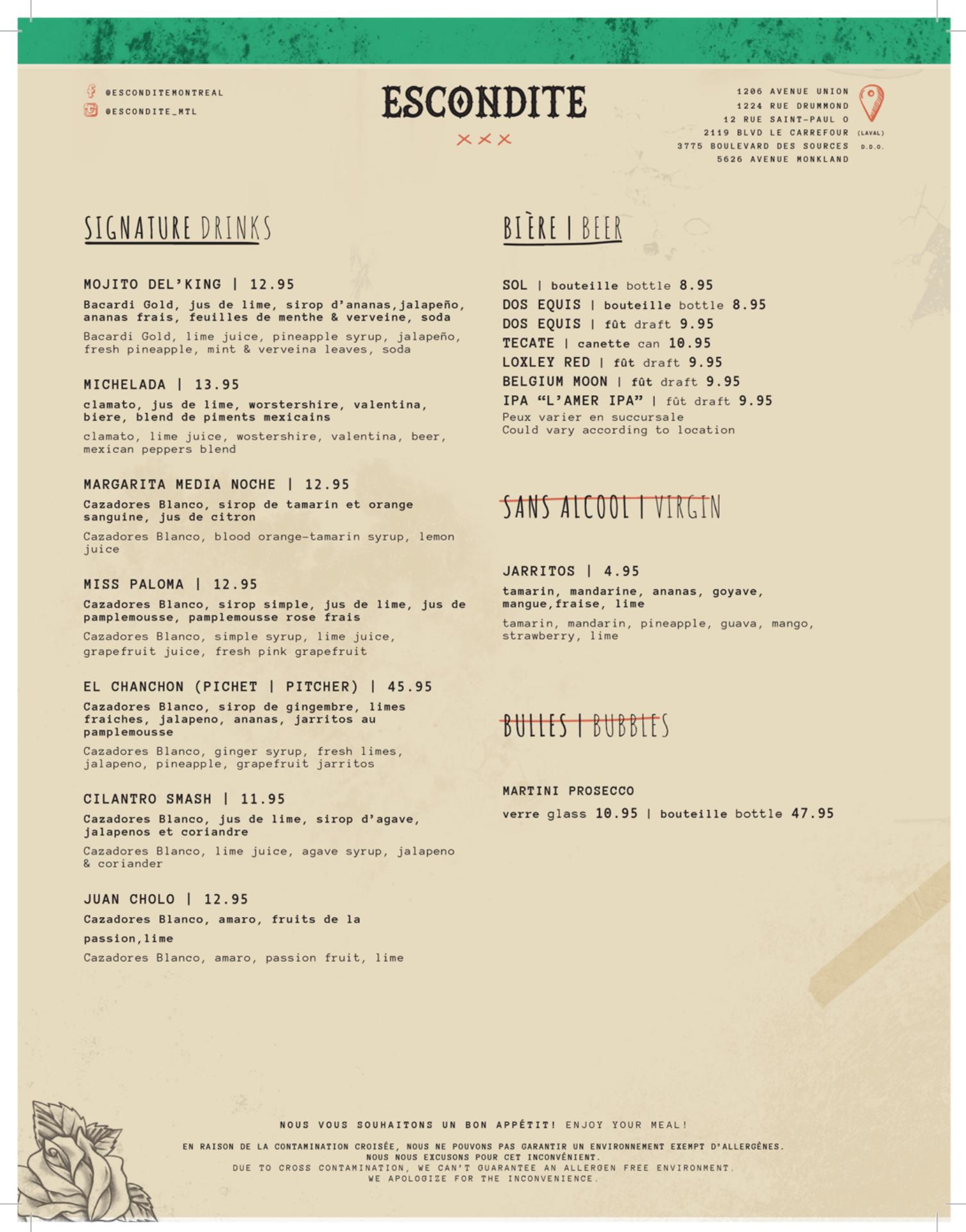 @ESCONDITEMONTREAL
@ESCONDITE_MTL

ESCONDITE

1206 AVENUE UNION
1224 RUE DRUMMOND
12 RUE SAINT-PAUL O
2119 BLVD LE CARREFOUR (LAVAL)
3775 BOULEVARD DES SOURCES D.D.O.
5626 AVENUE MONKLAND

SIGNATURE DRINKS

MOJITO DEL'KING | 12.95
Bacardi Gold, jus de lime, sirop d'ananas,jalapeño, ananas frais, feuilles de menthe & verveine, soda
Bacardi Gold, lime juice, pineapple syrup, jalapeño, fresh pineapple, mint & verveina leaves, soda

MICHELADA | 13.95
clamato, jus de lime, worstershire, valentina, biere, blend de piments mexicains
clamato, lime juice, wostershire, valentina, beer, mexican peppers blend

MARGARITA MEDIA NOCHE | 12.95
Cazadores Blanco, sirop de tamarin et orange sanguine, jus de citron
Cazadores Blanco, blood orange-tamarin syrup, lemon juice

MISS PALOMA | 12.95
Cazadores Blanco, sirop simple, jus de lime, jus de pamplemousse, pamplemousse rose frais
Cazadores Blanco, simple syrup, lime juice, grapefruit juice, fresh pink grapefruit

EL CHANCHON (PICHET | PITCHER) | 45.95
Cazadores Blanco, sirop de gingembre, limes fraiches, jalapeno, ananas, jarritos au pamplemousse
Cazadores Blanco, ginger syrup, fresh limes, jalapeno, pineapple, grapefruit jarritos

CILANTRO SMASH | 11.95
Cazadores Blanco, jus de lime, sirop d'agave, jalapenos et coriandre
Cazadores Blanco, lime juice, agave syrup, jalapeno & coriander

JUAN CHOLO | 12.95
Cazadores Blanco, amaro, fruits de la passion,lime
Cazadores Blanco, amaro, passion fruit, lime

BIÈRE | BEER

SOL | bouteille bottle 8.95
DOS EQUIS | bouteille bottle 8.95
DOS EQUIS | fût draft 9.95
TECATE | canette can 10.95
LOXLEY RED | fût draft 9.95
BELGIUM MOON | fût draft 9.95
IPA "L'AMER IPA" | fût draft 9.95
Peux varier en succursale
Could vary according to location

SANS ALCOOL | VIRGIN

JARRITOS | 4.95
tamarin, mandarine, ananas, goyave, mangue,fraise, lime
tamarin, mandarin, pineapple, guava, mango, strawberry, lime

BULLES | BUBBLES

MARTINI PROSECCO
verre glass 10.95 | bouteille bottle 47.95

NOUS VOUS SOUHAITONS UN BON APPÉTIT! ENJOY YOUR MEAL!
EN RAISON DE LA CONTAMINATION CROISÉE, NOUS NE POUVONS PAS GARANTIR UN ENVIRONNEMENT EXEMPT D'ALLERGÈNES. NOUS NOUS EXCUSONS POUR CET INCONVÉNIENT.
DUE TO CROSS CONTAMINATION, WE CAN'T GUARANTEE AN ALLERGEN FREE ENVIRONMENT. WE APOLOGIZE FOR THE INCONVENIENCE.